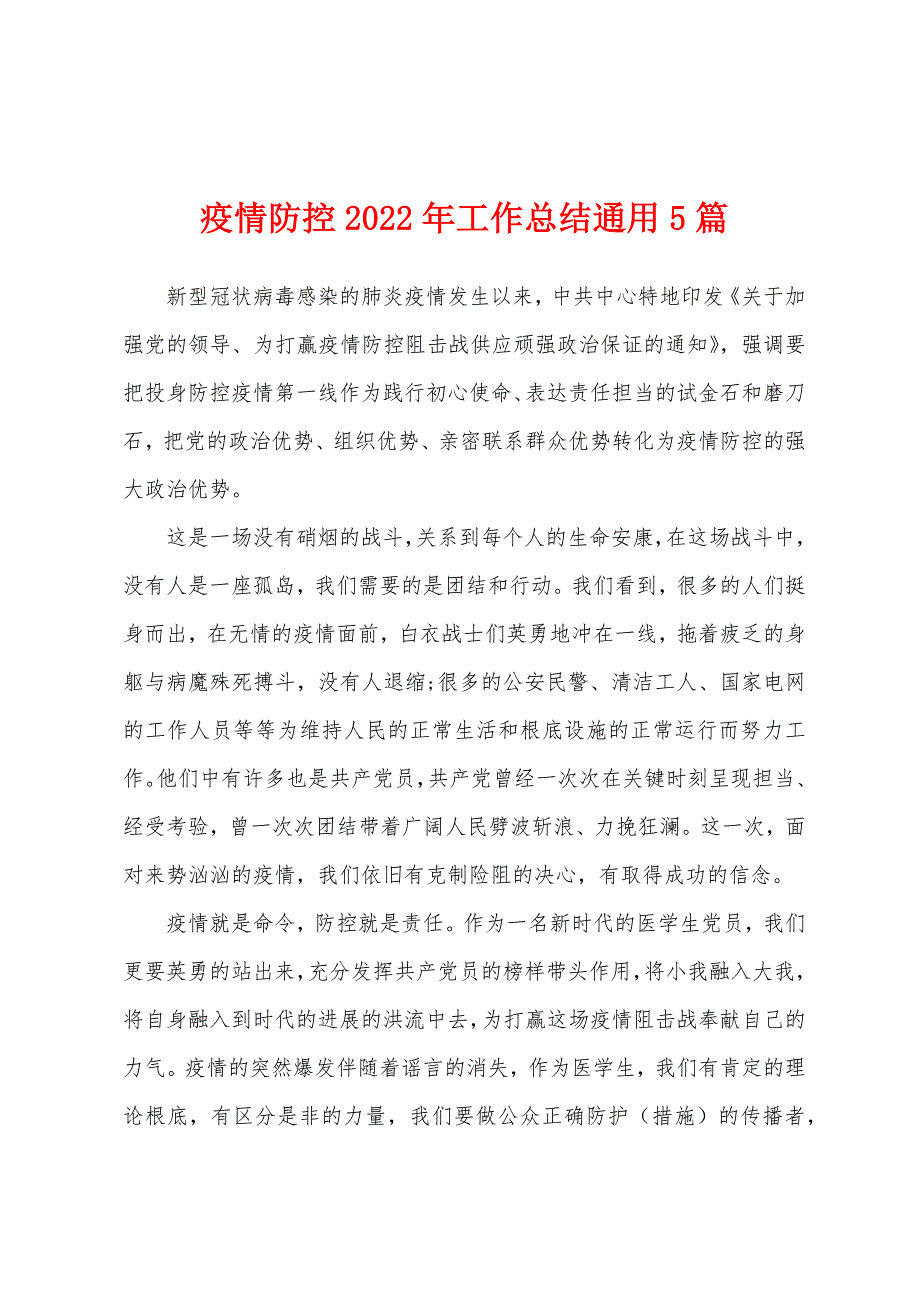 疫情防控2022年工作总结通用5篇

新型冠状病毒感染的肺炎疫情发生以来，中共中心特地印发《关于加强党的领导、为打赢疫情防控阻击战供应顽强政治保证的通知》，强调要把投身防控疫情第一线作为践行初心使命、表达责任担当的试金石和磨刀石，把党的政治优势、组织优势、亲密联系群众优势转化为疫情防控的强大政治优势。

这是一场没有硝烟的战斗，关系到每个人的生命安康，在这场战斗中，没有人是一座孤岛，我们需要的是团结和行动。我们看到，很多的人们挺身而出，在无情的疫情面前，白衣战士们英勇地冲在一线，拖着疲乏的身躯与病魔殊死搏斗，没有人退缩;很多的公安民警、清洁工人、国家电网的工作人员等等为维持人民的正常生活和根底设施的正常运行而努力工作。他们中有许多也是共产党员，共产党曾经一次次在关键时刻呈现担当、经受考验，曾一次次团结带着广阔人民劈波斩浪、力挽狂澜。这一次，面对来势汹汹的疫情，我们依旧有克制险阻的决心，有取得成功的信念。

疫情就是命令，防控就是责任。作为一名新时代的医学生党员，我们更要英勇的站出来，充分发挥共产党员的榜样带头作用，将小我融入大我，将自身融入到时代的进展的洪流中去，为打赢这场疫情阻击战奉献自己的力气。疫情的突然爆发伴随着谣言的消失，作为医学生，我们有肯定的理论根底，有区分是非的力量，我们要做公众正确防护（措施）的传播者，